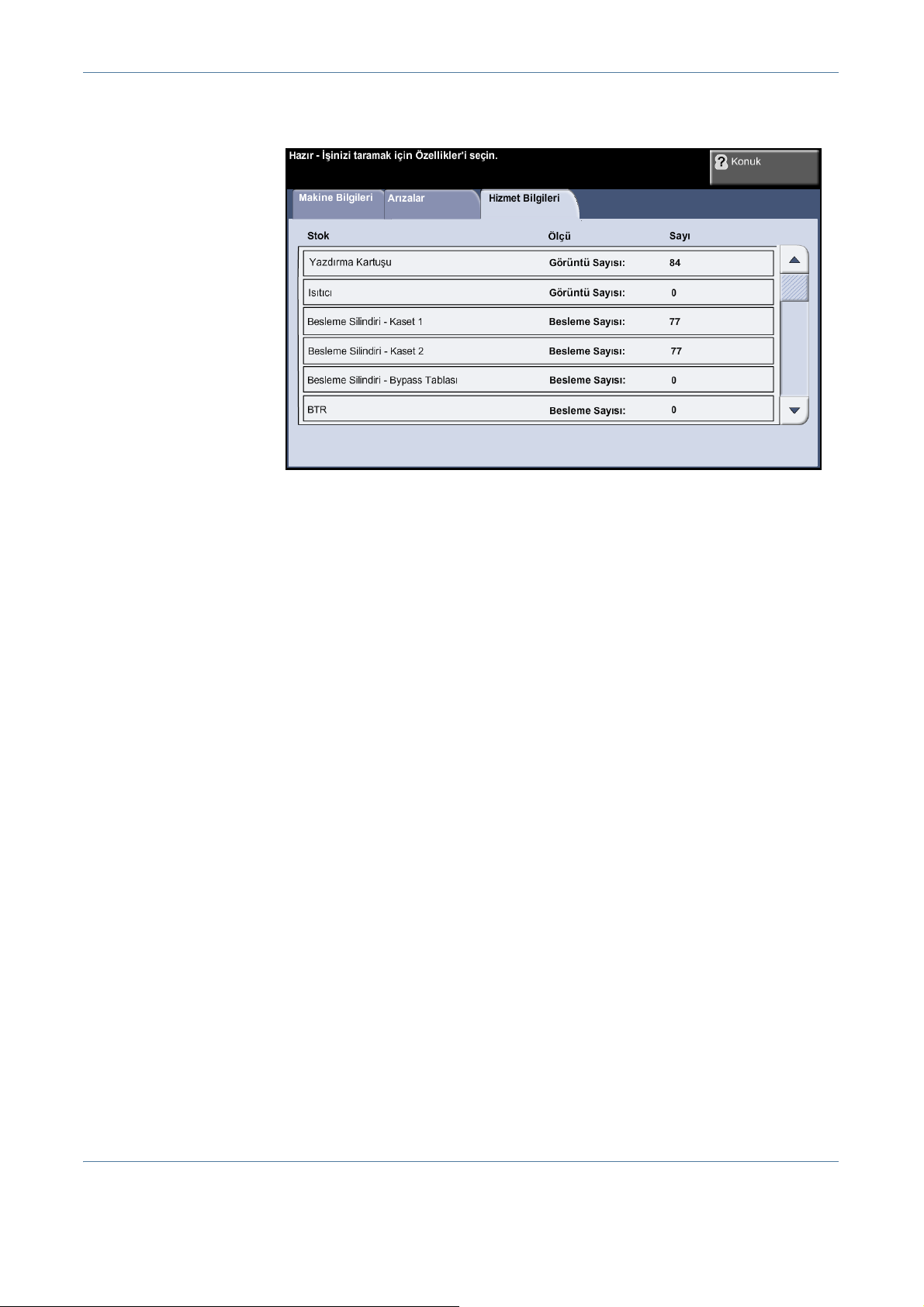 Hazır - İşinizi taramak için Özellikler'i seçin.

Konuk

Makine Bilgileri Arızalar Hizmet Bilgileri

| Stok | Ölçü | Sayı |
|---|---|---|
| Yazdırma Kartuşu | Görüntü Sayısı: | 84 |
| Isıtıcı | Görüntü Sayısı: | 0 |
| Besleme Silindiri - Kaset 1 | Besleme Sayısı: | 77 |
| Besleme Silindiri - Kaset 2 | Besleme Sayısı: | 77 |
| Besleme Silindiri - Bypass Tablası | Besleme Sayısı: | 0 |
| BTR | Besleme Sayısı: | 0 |